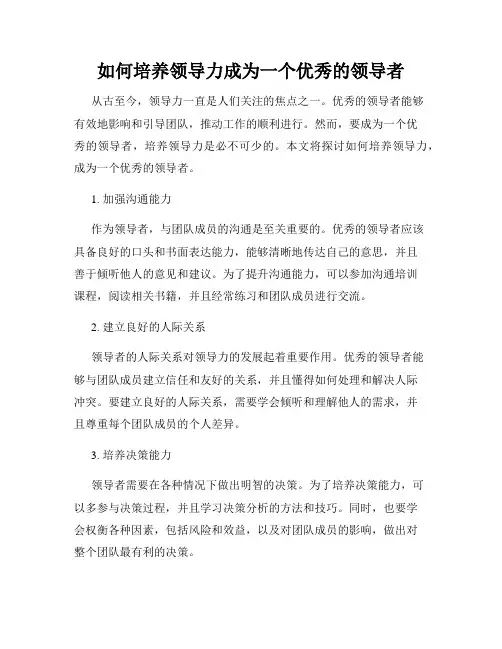 如何培养领导力成为一个优秀的领导者

从古至今，领导力一直是人们关注的焦点之一。优秀的领导者能够有效地影响和引导团队，推动工作的顺利进行。然而，要成为一个优秀的领导者，培养领导力是必不可少的。本文将探讨如何培养领导力，成为一个优秀的领导者。

1. 加强沟通能力

作为领导者，与团队成员的沟通是至关重要的。优秀的领导者应该具备良好的口头和书面表达能力，能够清晰地传达自己的意思，并且善于倾听他人的意见和建议。为了提升沟通能力，可以参加沟通培训课程，阅读相关书籍，并且经常练习和团队成员进行交流。

2. 建立良好的人际关系

领导者的人际关系对领导力的发展起着重要作用。优秀的领导者能够与团队成员建立信任和友好的关系，并且懂得如何处理和解决人际冲突。要建立良好的人际关系，需要学会倾听和理解他人的需求，并且尊重每个团队成员的个人差异。

3. 培养决策能力

领导者需要在各种情况下做出明智的决策。为了培养决策能力，可以多参与决策过程，并且学习决策分析的方法和技巧。同时，也要学会权衡各种因素，包括风险和效益，以及对团队成员的影响，做出对整个团队最有利的决策。